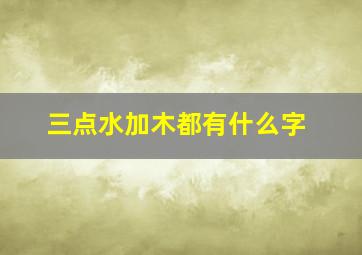 三点水加木都有什么字